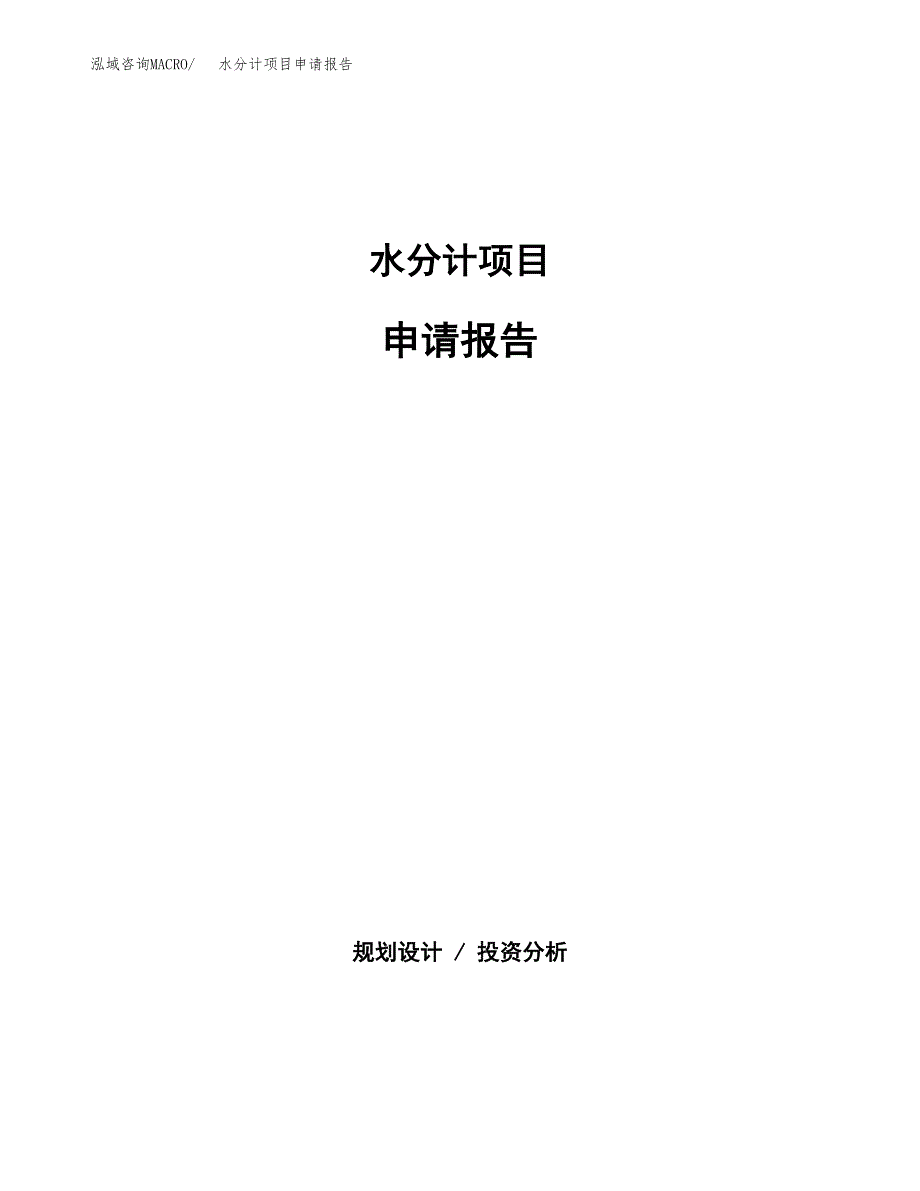 泓域咨询MACRO/　水分计项目申请报告

水分计项目

申请报告

规划设计 / 投资分析